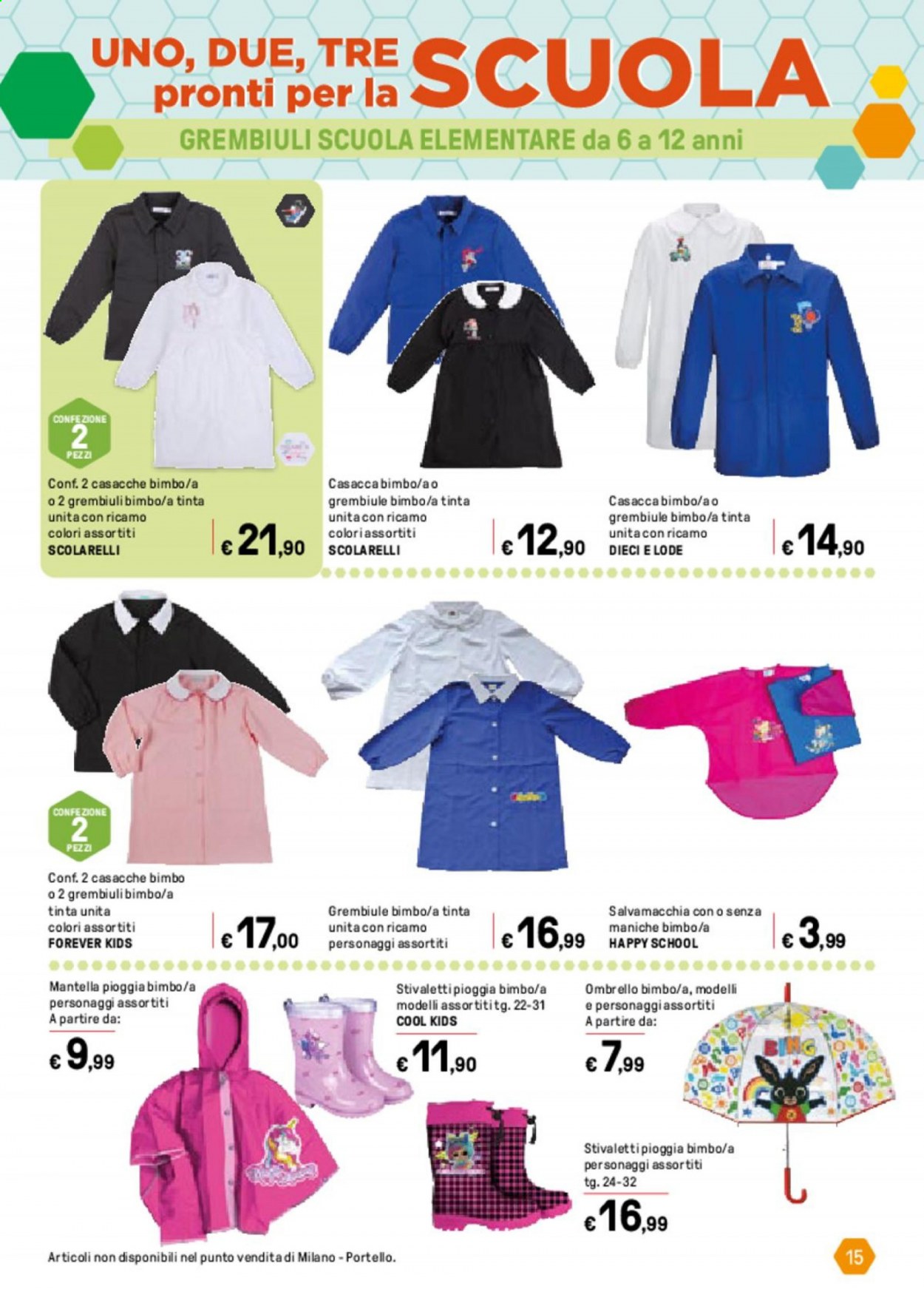 UNO, DUE, TRE pronti per la SCUOLA

GREMBIULI SCUOLA ELEMENTARE da 6 a 12 anni

CONFEZIONE 2 PEZZI

Conf. 2 casacche bimbo/a o 2 grembiuli bimbo/a tinta unita con ricamo colori assortiti SCOLARELLI
€ 21,90

Casacca bimbo/a o grembiule bimbo/a tinta unita con ricamo colori assortiti SCOLARELLI
€ 12,90

Casacca bimbo/a o grembiule bimbo/a tinta unita con ricamo DIECI E LODE
€ 14,90

CONFEZIONE 2 PEZZI

Conf. 2 casacche bimbo o 2 grembiuli bimbo/a tinta unita colori assortiti FOREVER KIDS
€ 17,00

Grembiule bimbo/a tinta unita con ricamo personaggi assortiti
€ 16,99

Salvamacchia con o senza maniche bimbo/a HAPPY SCHOOL
€ 3,99

Mantella pioggia bimbo/a personaggi assortiti A partire da:
€ 9,99

Stivaletti pioggia bimbo/a modelli assortiti tg. 22-31 COOL KIDS
€ 11,90

Ombrello bimbo/a, modelli e personaggi assortiti A partire da:
€ 7,99

BING

Stivaletti pioggia bimbo/a personaggi assortiti tg. 24-32
€ 16,99

Articoli non disponibili nel punto vendita di Milano - Portello.

15